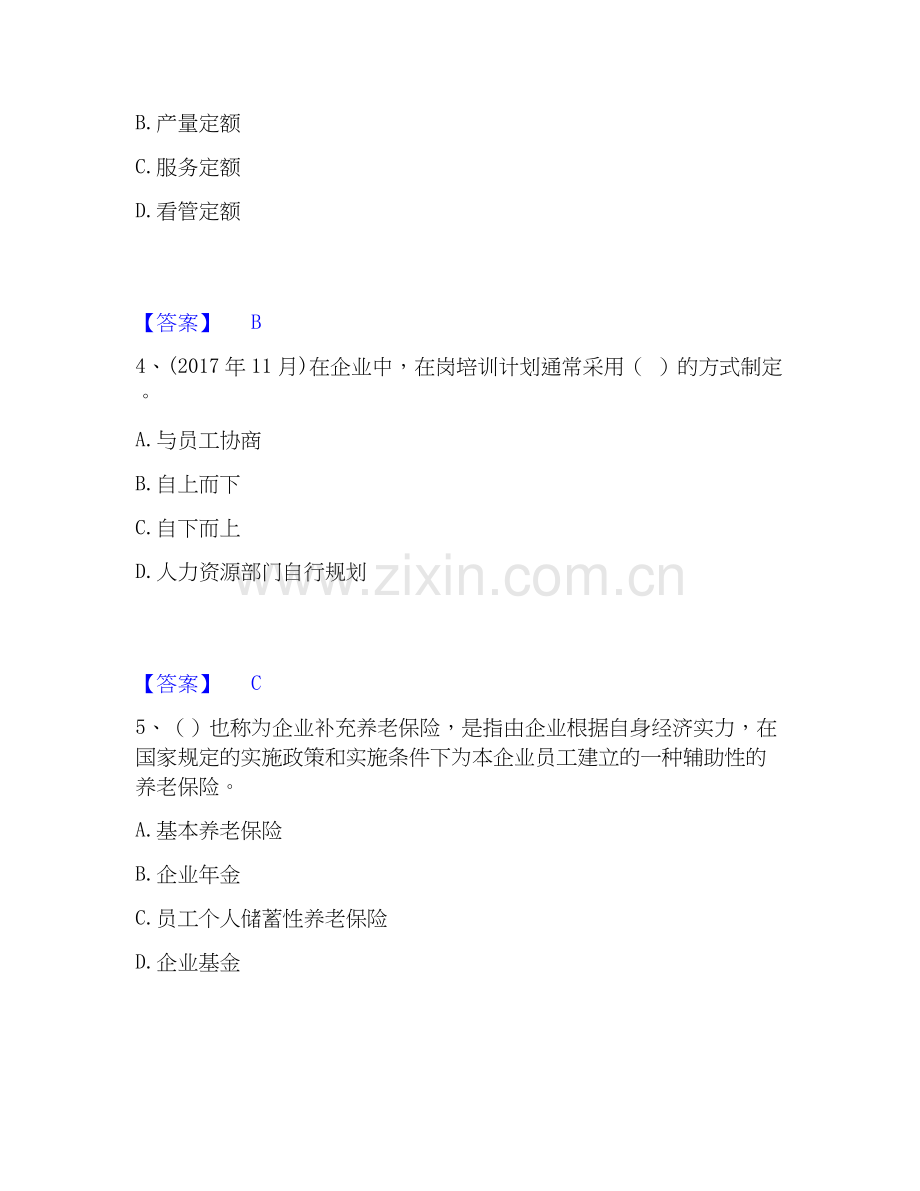 B. 产量定额

C. 服务定额

D. 看管定额

【答案】 B

4、(2017 年 11 月)在企业中，在岗培训计划通常采用（ ）的方式制定。

A. 与员工协商

B. 自上而下

C. 自下而上

D. 人力资源部门自行规划

www.zixin.com.cn

【答案】 C

5、（ ）也称为企业补充养老保险，是指由企业根据自身经济实力，在国家规定的实施政策和实施条件下为本企业员工建立的一种辅助性的养老保险。

A. 基本养老保险

B. 企业年金

C. 员工个人储蓄性养老保险

D. 企业基金